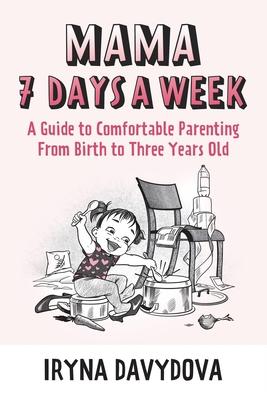 MAMA
7 DAYS A WEEK

A Guide to Comfortable Parenting From Birth to Three Years Old

IRYNA DAVYDOVA